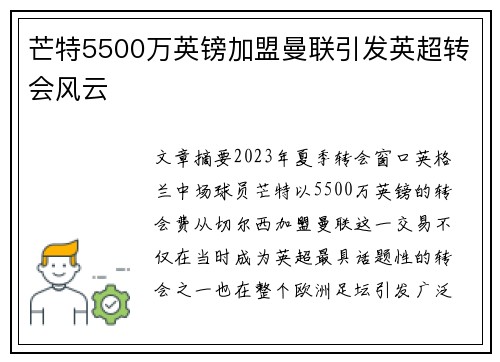 芒特5500万英镑加盟曼联引发英超转会风云

文章摘要2023年夏季转会窗口英格兰中场球员芒特以5500万英镑的转会费从切尔西加盟曼联这一交易不仅在当时成为英超最具话题性的转会之一也在整个欧洲足坛引发广泛